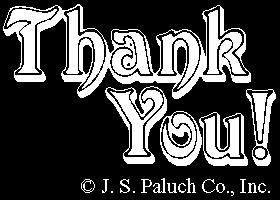 Thank You!

© J. S. Paluch Co., Inc.